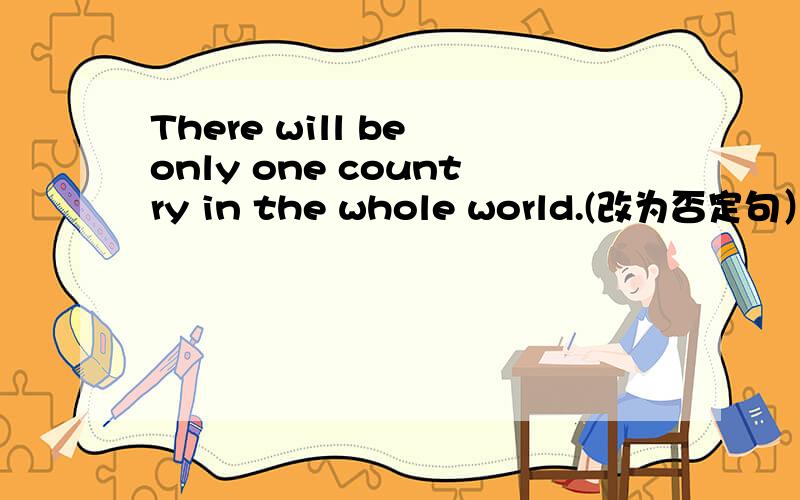 There will be only one country in the whole world.(改为否定句)